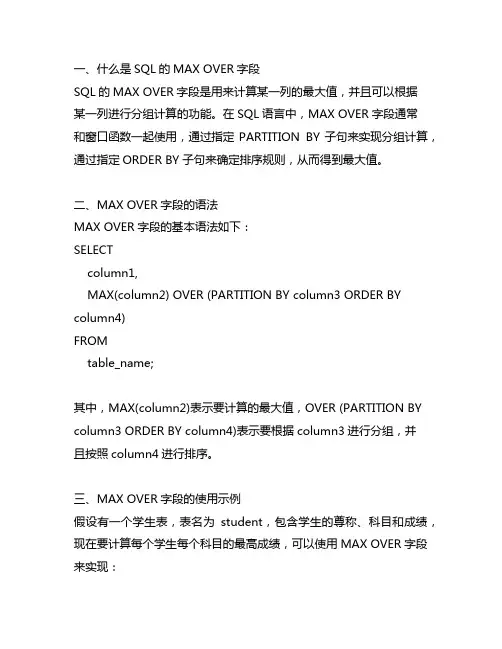 一、什么是 SQL 的 MAX OVER 字段
SQL 的 MAX OVER 字段是用来计算某一列的最大值，并且可以根据某一列进行分组计算的功能。在 SQL 语言中，MAX OVER 字段通常和窗口函数一起使用，通过指定 PARTITION BY 子句来实现分组计算，通过指定 ORDER BY 子句来确定排序规则，从而得到最大值。

二、MAX OVER 字段的语法
MAX OVER 字段的基本语法如下：
SELECT
column1,
MAX(column2) OVER (PARTITION BY column3 ORDER BY column4)
FROM
table_name;

其中，MAX(column2)表示要计算的最大值，OVER (PARTITION BY column3 ORDER BY column4)表示要根据 column3 进行分组，并且按照 column4 进行排序。

三、MAX OVER 字段的使用示例
假设有一个学生表，表名为 student，包含学生的尊称、科目和成绩，现在要计算每个学生每个科目的最高成绩，可以使用 MAX OVER 字段来实现：